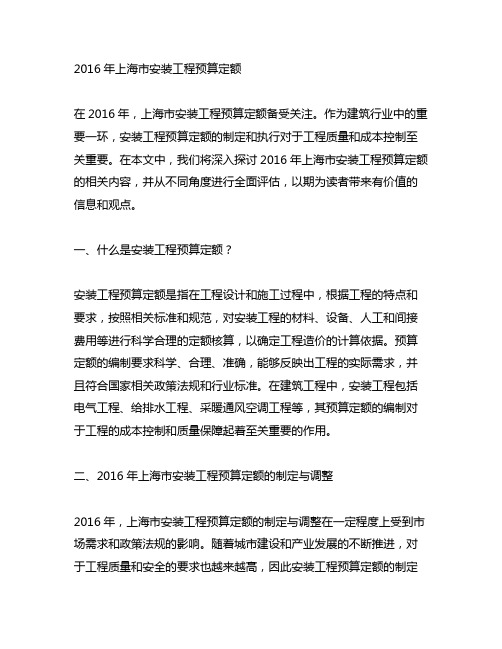 2016 年上海市安装工程预算定额

在 2016 年，上海市安装工程预算定额备受关注。作为建筑行业中的重要一环，安装工程预算定额的制定和执行对于工程质量和成本控制至关重要。在本文中，我们将深入探讨 2016 年上海市安装工程预算定额的相关内容，并从不同角度进行全面评估，以期为读者带来有价值的信息和观点。

一、什么是安装工程预算定额？

安装工程预算定额是指在工程设计和施工过程中，根据工程的特点和要求，按照相关标准和规范，对安装工程的材料、设备、人工和间接费用等进行科学合理的定额核算，以确定工程造价的计算依据。预算定额的编制要求科学、合理、准确，能够反映出工程的实际需求，并且符合国家相关政策法规和行业标准。在建筑工程中，安装工程包括电气工程、给排水工程、采暖通风空调工程等，其预算定额的编制对于工程的成本控制和质量保障起着至关重要的作用。

二、2016 年上海市安装工程预算定额的制定与调整

2016 年，上海市安装工程预算定额的制定与调整在一定程度上受到市场需求和政策法规的影响。随着城市建设和产业发展的不断推进，对于工程质量和安全的要求也越来越高，因此安装工程预算定额的制定